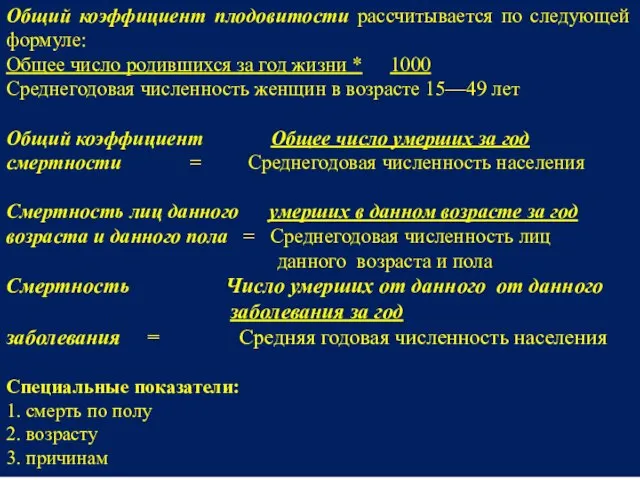 Общий коэффициент плодовитости рассчитывается по следующей формуле:
Общее число родившихся за год жизни * 1000
Среднегодовая численность женщин в возрасте 15—49 лет

Общий коэффициент Общее число умерших за год
смертности = Среднегодовая численность населения

Смертность лиц данного умерших в данном возрасте за год
возраста и данного пола = Среднегодовая численность лиц данного возраста и пола
Смертность Число умерших от данного от данного заболевания за год
заболевания = Средняя годовая численность населения

Специальные показатели:
1. смерть по полу
2. возрасту
3. причинам